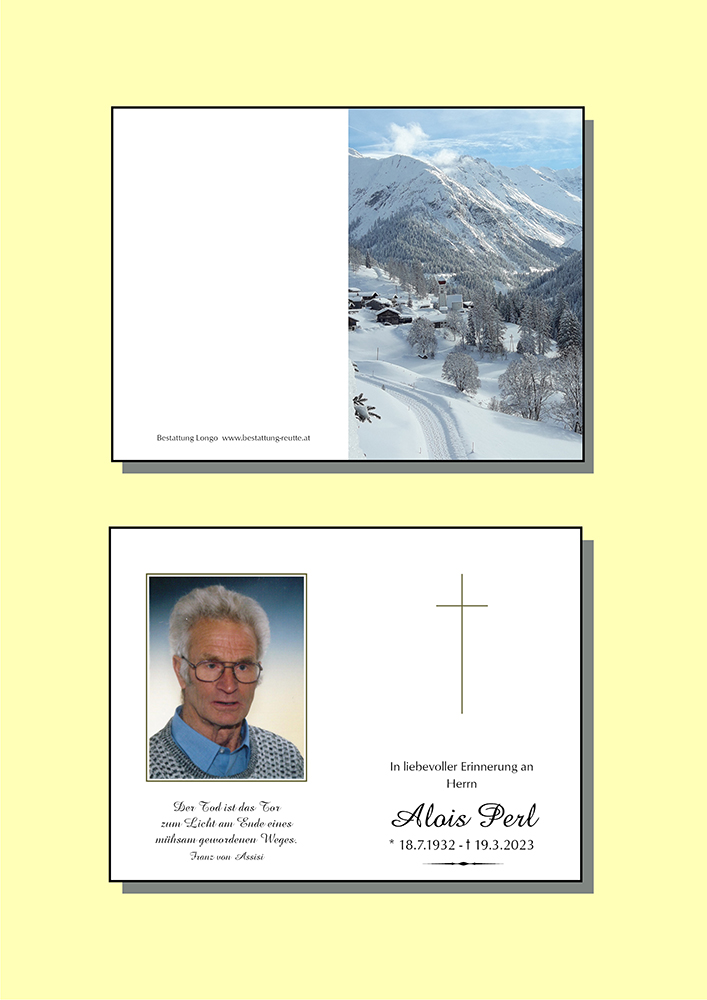 Bestattung Longo www.bestattung-reutte.at

Der Tod ist das Tor
zum Licht am Ende eines
mühsam gewordenen Weges.
Franz von Assisi

In liebevoller Erinnerung an
Herrn

Alois Perl

* 18.7.1932 - † 19.3.2023